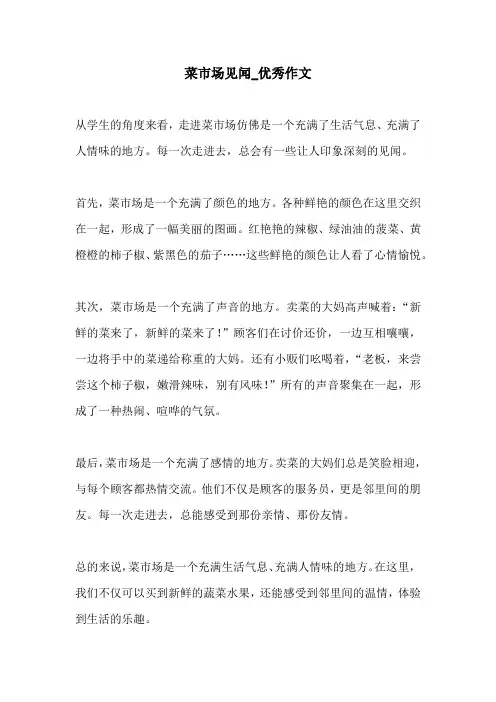 菜市场见闻_优秀作文

从学生的角度来看，走进菜市场仿佛是一个充满了生活气息、充满了人情味的地方。每一次走进去，总会有一些让人印象深刻的见闻。

首先，菜市场是一个充满了颜色的地方。各种鲜艳的颜色在这里交织在一起，形成了一幅美丽的图画。红艳艳的辣椒、绿油油的菠菜、黄橙橙的柿子椒、紫黑色的茄子……这些鲜艳的颜色让人看了心情愉悦。

其次，菜市场是一个充满了声音的地方。卖菜的大妈高声喊着：“新鲜的菜来了，新鲜的菜来了！”顾客们在讨价还价，一边互相嚷嚷，一边将手中的菜递给称重的大妈。还有小贩们吆喝着，“老板，来尝尝这个柿子椒，嫩滑辣味，别有风味！”所有的声音聚集在一起，形成了一种热闹、喧哗的气氛。

最后，菜市场是一个充满了感情的地方。卖菜的大妈们总是笑脸相迎，与每个顾客都热情交流。他们不仅是顾客的服务员，更是邻里间的朋友。每一次走进去，总能感受到那份亲情、那份友情。

总的来说，菜市场是一个充满生活气息、充满人情味的地方。在这里，我们不仅可以买到新鲜的蔬菜水果，还能感受到邻里间的温情，体验到生活的乐趣。